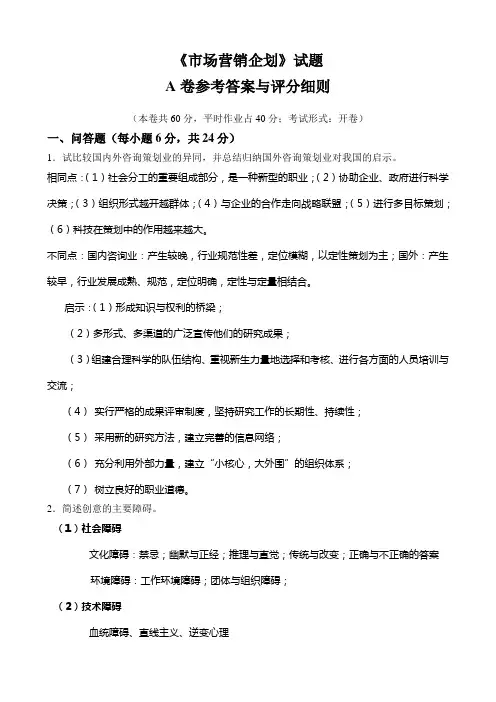 《市场营销企划》试题
A 卷参考答案与评分细则

（本卷共 60 分，平时作业占 40 分；考试形式：开卷）

一、问答题（每小题 6 分，共 24 分）

1．试比较国内外咨询策划业的异同，并总结归纳国外咨询策划业对我国的启示。

相同点：（1）社会分工的重要组成部分，是一种新型的职业；（2）协助企业、政府进行科学决策；（3）组织形式越开越群体；（4）与企业的合作走向战略联盟；（5）进行多目标策划；（6）科技在策划中的作用越来越大。

不同点：国内咨询业：产生较晚，行业规范性差，定位模糊，以定性策划为主；国外：产生较早，行业发展成熟、规范，定位明确，定性与定量相结合。

启示：（1）形成知识与权利的桥梁；

（2）多形式、多渠道的广泛宣传他们的研究成果；

（3）组建合理科学的队伍结构、重视新生力量地选择和考核、进行各方面的人员培训与交流；

（4） 实行严格的成果评审制度，坚持研究工作的长期性、持续性；

（5） 采用新的研究方法，建立完善的信息网络；

（6） 充分利用外部力量，建立“小核心，大外围”的组织体系；

（7） 树立良好的职业道德。

2．简述创意的主要障碍。

（1）社会障碍

文化障碍：禁忌；幽默与正经；推理与直觉；传统与改变；正确与不正确的答案

环境障碍：工作环境障碍；团体与组织障碍；

（2）技术障碍

血统障碍、直线主义、逆变心理